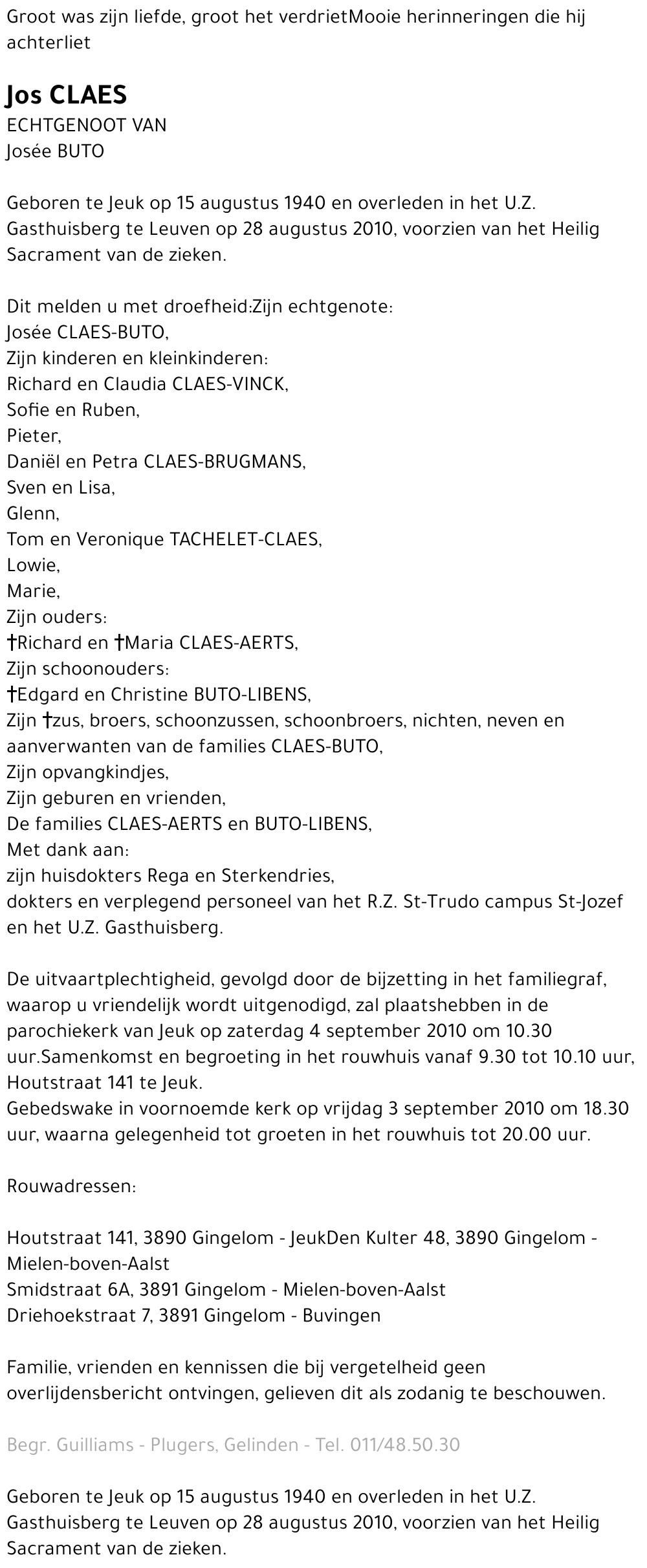 Groot was zijn liefde, groot het verdrietMooie herinneringen die hij achterliet

Jos CLAES
ECHTGENOOT VAN
Josée BUTO

Geboren te Jeuk op 15 augustus 1940 en overleden in het U.Z. Gasthuisberg te Leuven op 28 augustus 2010, voorzien van het Heilig Sacrament van de zieken.

Dit melden u met droefheid:Zijn echtgenote:
Josée CLAES-BUTO,
Zijn kinderen en kleinkinderen:
Richard en Claudia CLAES-VINCK,
Sofie en Ruben,
Pieter,
Daniël en Petra CLAES-BRUGMANS,
Sven en Lisa,
Glenn,
Tom en Veronique TACHELET-CLAES,
Lowie,
Marie,
Zijn ouders:
†Richard en †Maria CLAES-AERTS,
Zijn schoonouders:
†Edgard en Christine BUTO-LIBENS,
Zijn †zus, broers, schoonzussen, schoonbroers, nichten, neven en aanverwanten van de families CLAES-BUTO,
Zijn opvangkindjes,
Zijn geburen en vrienden,
De families CLAES-AERTS en BUTO-LIBENS,
Met dank aan:
zijn huisdokters Rega en Sterkendries,
dokters en verplegend personeel van het R.Z. St-Trudo campus St-Jozef en het U.Z. Gasthuisberg.

De uitvaartplechtigheid, gevolgd door de bijzetting in het familiegraf, waarop u vriendelijk wordt uitgenodigd, zal plaatshebben in de parochiekerk van Jeuk op zaterdag 4 september 2010 om 10.30 uur.Samenkomst en begroeting in het rouwhuis vanaf 9.30 tot 10.10 uur, Houtstraat 141 te Jeuk.
Gebedswake in voornoemde kerk op vrijdag 3 september 2010 om 18.30 uur, waarna gelegenheid tot groeten in het rouwhuis tot 20.00 uur.

Rouwadressen:

Houtstraat 141, 3890 Gingelom - JeukDen Kulter 48, 3890 Gingelom - Mielen-boven-Aalst
Smidstraat 6A, 3891 Gingelom - Mielen-boven-Aalst
Driehoekstraat 7, 3891 Gingelom - Buvingen

Familie, vrienden en kennissen die bij vergetelheid geen overlijdensbericht ontvingen, gelieven dit als zodanig te beschouwen.

Begr. Guilliams - Plugers, Gelinden - Tel. 011/48.50.30

Geboren te Jeuk op 15 augustus 1940 en overleden in het U.Z. Gasthuisberg te Leuven op 28 augustus 2010, voorzien van het Heilig Sacrament van de zieken.